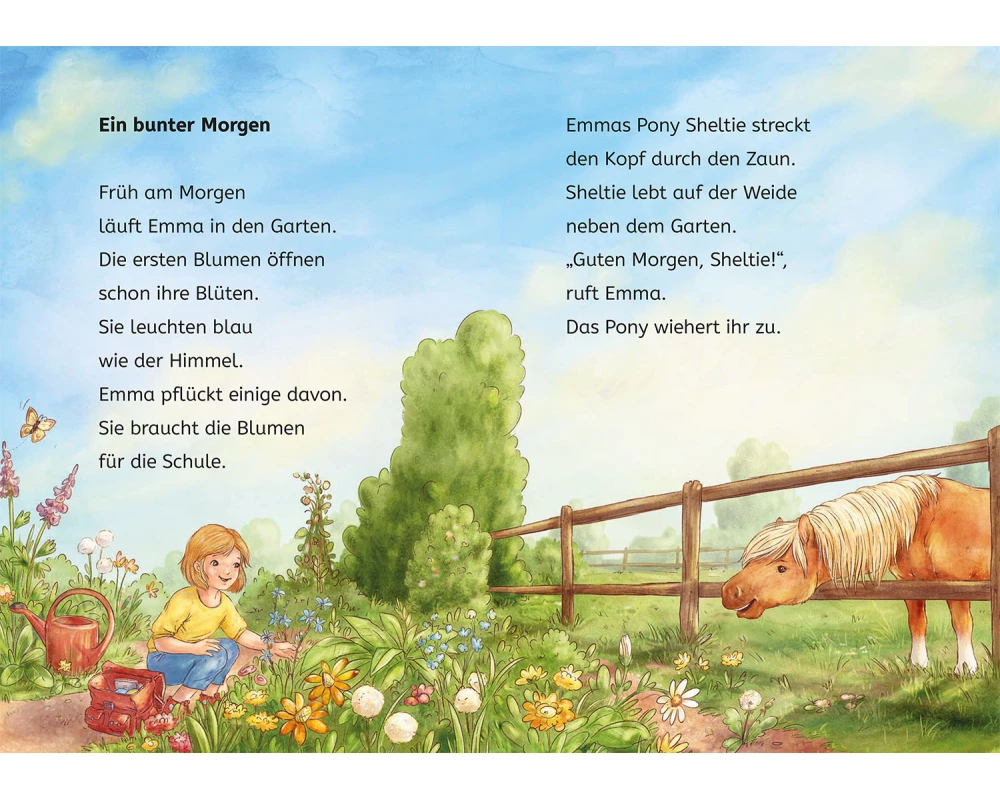 Ein bunter Morgen

Früh am Morgen
läuft Emma in den Garten.
Die ersten Blumen öffnen
schon ihre Blüten.
Sie leuchten blau
wie der Himmel.
Emma pflückt einige davon.
Sie braucht die Blumen
für die Schule.

Emmas Pony Sheltie streckt
den Kopf durch den Zaun.
Sheltie lebt auf der Weide
neben dem Garten.
„Guten Morgen, Sheltie!“,
ruft Emma.
Das Pony wiehert ihr zu.